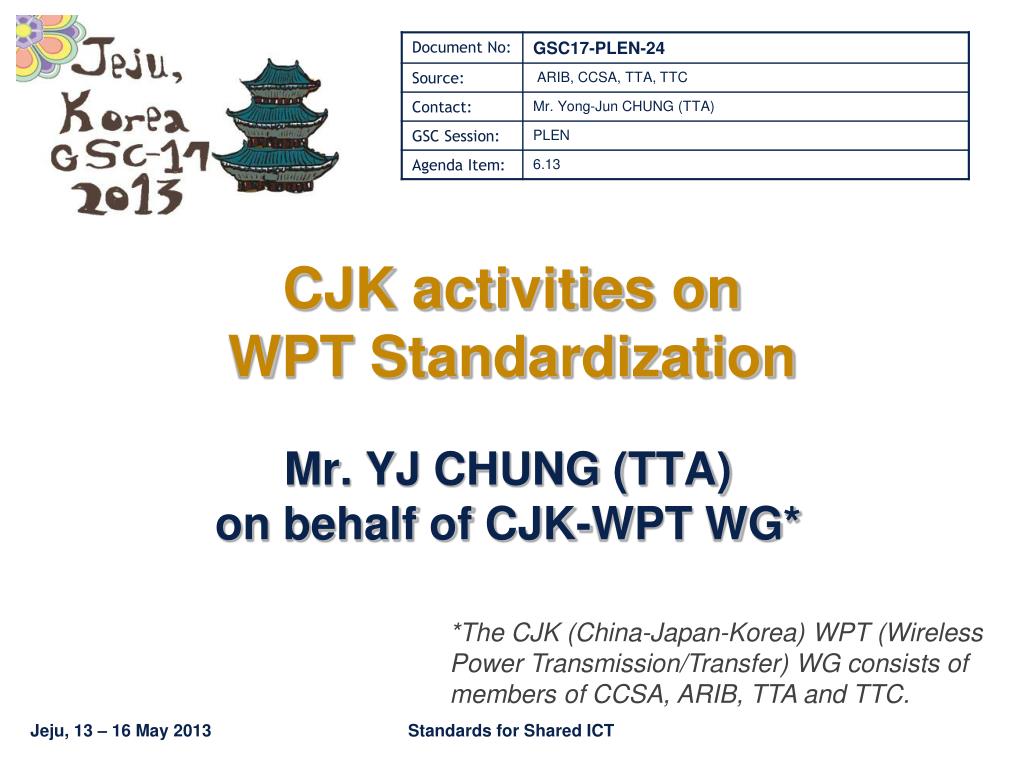 Jeju, Korea GSC-17 2013

| Document No: | GSC17-PLEN-24 |
|---|---|
| Source: | ARIB, CCSA, TTA, TTC |
| Contact: | Mr. Yong-Jun CHUNG (TTA) |
| GSC Session: | PLEN |
| Agenda Item: | 6.13 |

CJK activities on WPT Standardization

Mr. YJ CHUNG (TTA) on behalf of CJK-WPT WG*

*The CJK (China-Japan-Korea) WPT (Wireless Power Transmission/Transfer) WG consists of members of CCSA, ARIB, TTA and TTC.

Jeju, 13 – 16 May 2013

Standards for Shared ICT